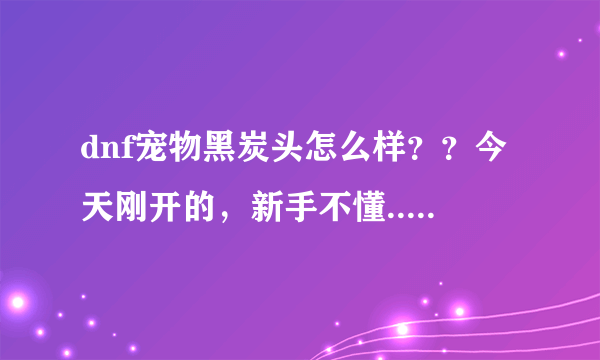 dnf宠物黑炭头怎么样？？今天刚开的，新手不懂.....